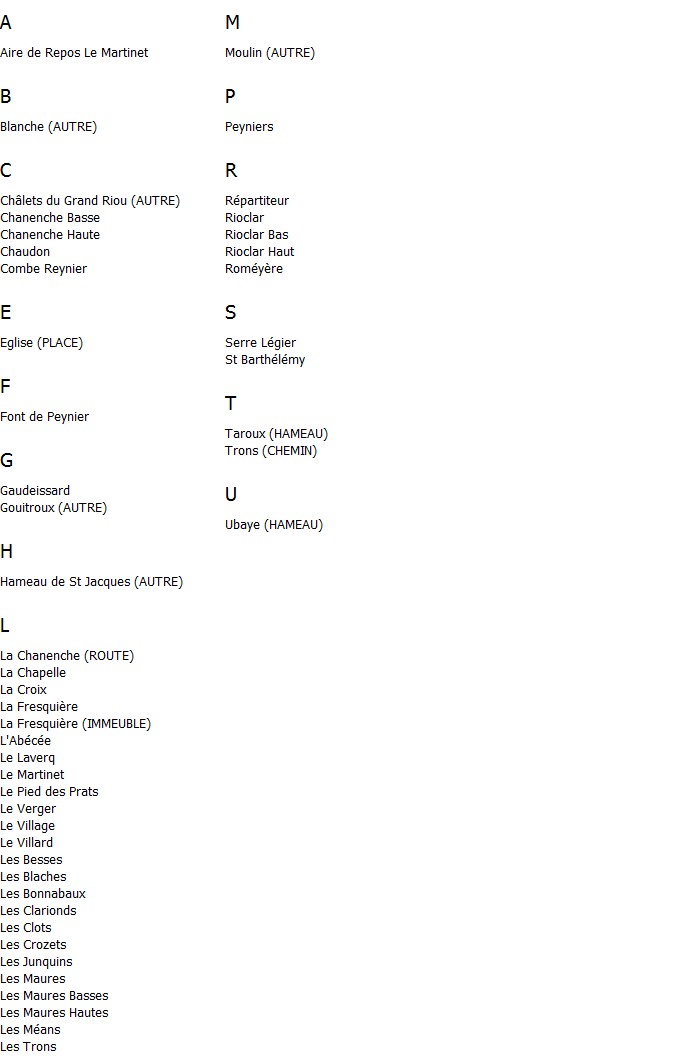 A

Aire de Repos Le Martinet

B

Blanche (AUTRE)

C

Châlets du Grand Riou (AUTRE)
Chanenche Basse
Chanenche Haute
Chaudon
Combe Reynier

E

Eglise (PLACE)

F

Font de Peynier

G

Gaudeissard
Gouitroux (AUTRE)

H

Hameau de St Jacques (AUTRE)

L

La Chanenche (ROUTE)
La Chapelle
La Croix
La Fresquière
La Fresquière (IMMEUBLE)
L'Abécée
Le Laverq
Le Martinet
Le Pied des Prats
Le Verger
Le Village
Le Villard
Les Besses
Les Blaches
Les Bonnabaux
Les Clarionds
Les Clots
Les Crozets
Les Junquins
Les Maures
Les Maures Basses
Les Maures Hautes
Les Méans
Les Trons

M

Moulin (AUTRE)

P

Peyniers

R

Répartiteur
Rioclar
Rioclar Bas
Rioclar Haut
Roméyère

S

Serre Légier
St Barthélémy

T

Taroux (HAMEAU)
Trons (CHEMIN)

U

Ubaye (HAMEAU)